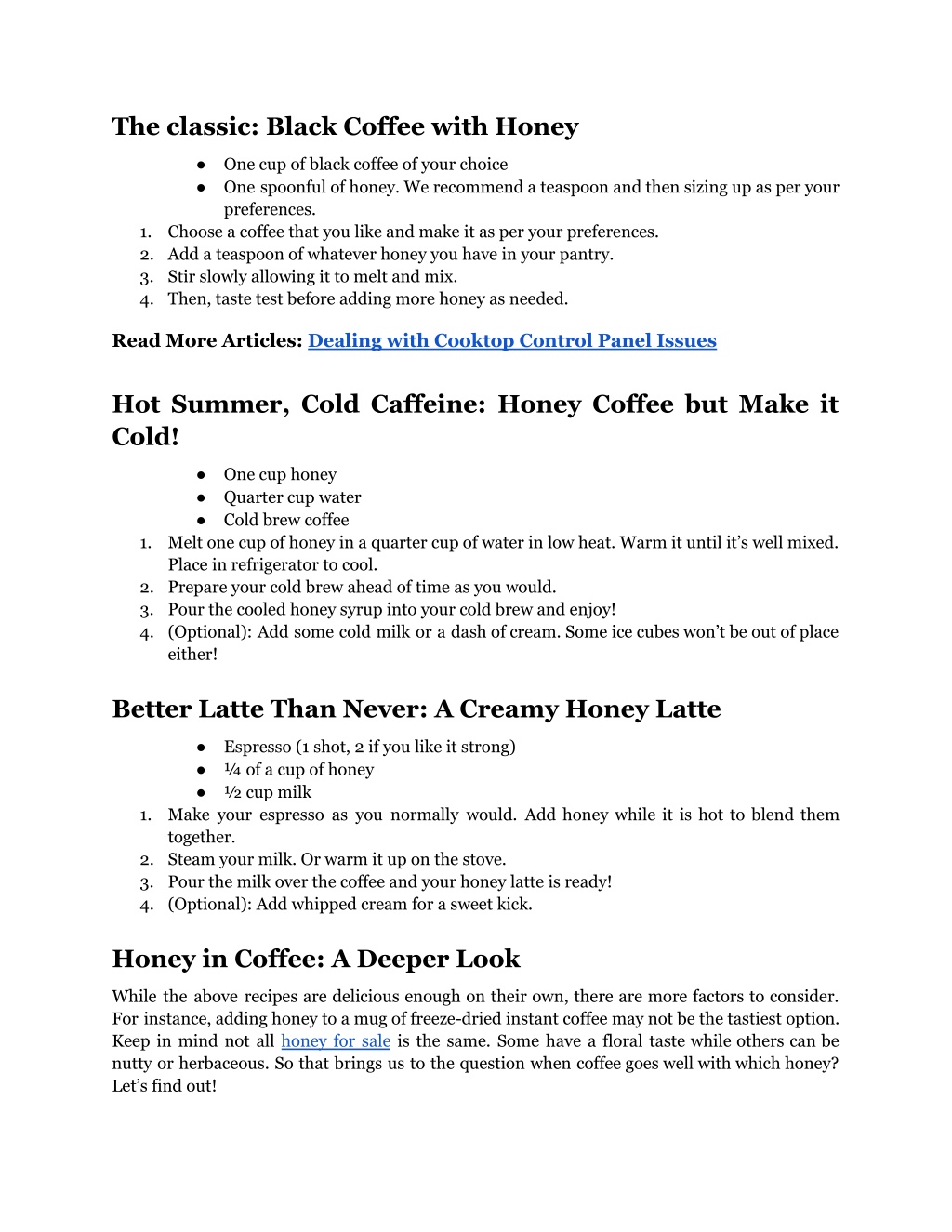 The classic: Black Coffee with Honey

● One cup of black coffee of your choice
● One spoonful of honey. We recommend a teaspoon and then sizing up as per your preferences.

1. Choose a coffee that you like and make it as per your preferences.
2. Add a teaspoon of whatever honey you have in your pantry.
3. Stir slowly allowing it to melt and mix.
4. Then, taste test before adding more honey as needed.

Read More Articles: Dealing with Cooktop Control Panel Issues

Hot Summer, Cold Caffeine: Honey Coffee but Make it Cold!

● One cup honey
● Quarter cup water
● Cold brew coffee

1. Melt one cup of honey in a quarter cup of water in low heat. Warm it until it's well mixed. Place in refrigerator to cool.
2. Prepare your cold brew ahead of time as you would.
3. Pour the cooled honey syrup into your cold brew and enjoy!
4. (Optional): Add some cold milk or a dash of cream. Some ice cubes won't be out of place either!

Better Latte Than Never: A Creamy Honey Latte

● Espresso (1 shot, 2 if you like it strong)
● ¼ of a cup of honey
● ½ cup milk

1. Make your espresso as you normally would. Add honey while it is hot to blend them together.
2. Steam your milk. Or warm it up on the stove.
3. Pour the milk over the coffee and your honey latte is ready!
4. (Optional): Add whipped cream for a sweet kick.

Honey in Coffee: A Deeper Look

While the above recipes are delicious enough on their own, there are more factors to consider. For instance, adding honey to a mug of freeze-dried instant coffee may not be the tastiest option. Keep in mind not all honey for sale is the same. Some have a floral taste while others can be nutty or herbaceous. So that brings us to the question when coffee goes well with which honey? Let's find out!